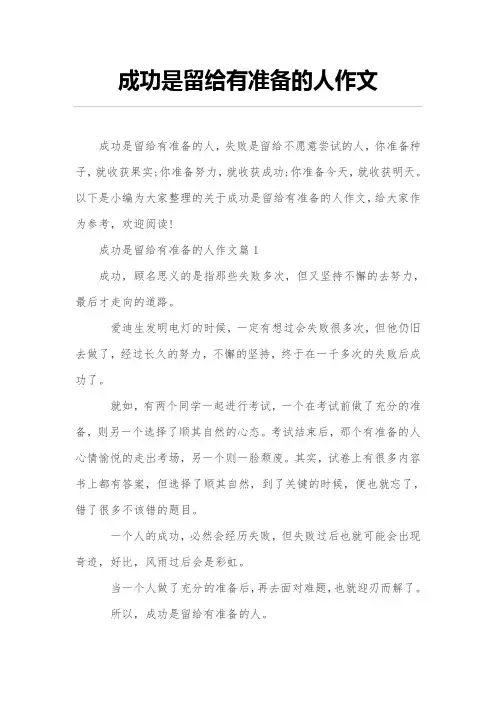 成功是留给有准备的人作文

成功是留给有准备的人，失败是留给不愿意尝试的人，你准备种子，就收获果实;你准备努力，就收获成功;你准备今天，就收获明天。以下是小编为大家整理的关于成功是留给有准备的人作文，给大家作为参考，欢迎阅读!

成功是留给有准备的人作文篇1

成功，顾名思义的是指那些失败多次，但又坚持不懈的去努力，最后才走向的道路。

爱迪生发明电灯的时候，一定有想过会失败很多次，但他仍旧去做了，经过长久的努力，不懈的坚持，终于在一千多次的失败后成功了。

就如，有两个同学一起进行考试，一个在考试前做了充分的准备，则另一个选择了顺其自然的心态。考试结束后，那个有准备的人心情愉悦的走出考场，另一个则一脸颓废。其实，试卷上有很多内容书上都有答案，但选择了顺其自然，到了关键的时候，便也就忘了，错了很多不该错的题目。

一个人的成功，必然会经历失败，但失败过后也就可能会出现奇迹，好比，风雨过后会是彩虹。

当一个人做了充分的准备后，再去面对难题，也就迎刃而解了。

所以，成功是留给有准备的人。